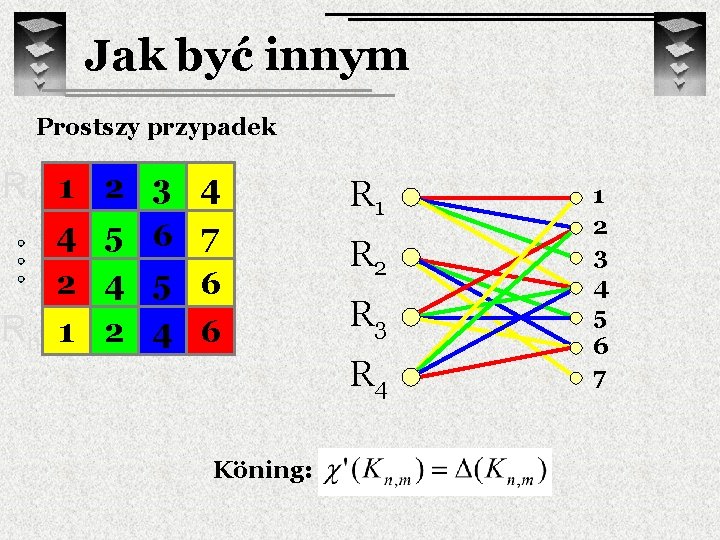 Jak być innym

Prostszy przypadek

| 1 | 2 | 3 | 4 |
|---|---|---|---|
| 4 | 5 | 6 | 7 |
| 2 | 4 | 5 | 6 |
| 1 | 2 | 4 | 6 |

$R_1$
$R_2$
$R_3$
$R_4$

1
2
3
4
5
6
7

Köning: $\chi'(K_{n,m}) = \Delta(K_{n,m})$